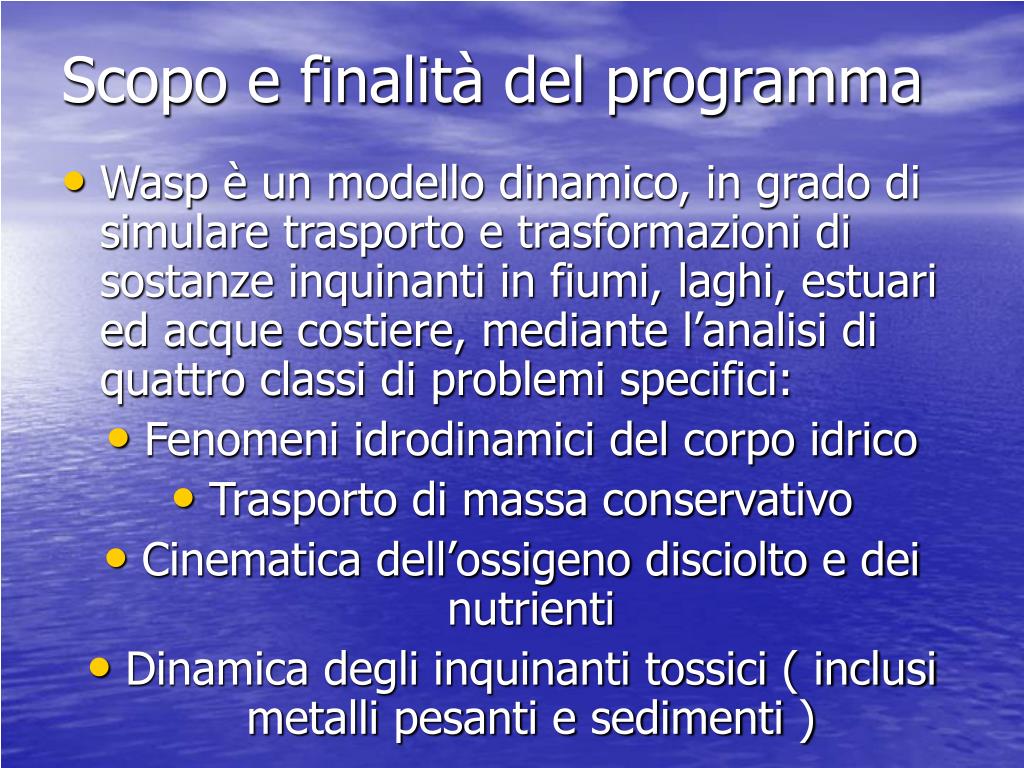 Scopo e finalità del programma

• Wasp è un modello dinamico, in grado di simulare trasporto e trasformazioni di sostanze inquinanti in fiumi, laghi, estuari ed acque costiere, mediante l’analisi di quattro classi di problemi specifici:

• Fenomeni idrodinamici del corpo idrico

• Trasporto di massa conservativo

• Cinematica dell’ossigeno disciolto e dei nutrienti

• Dinamica degli inquinanti tossici ( inclusi metalli pesanti e sedimenti )